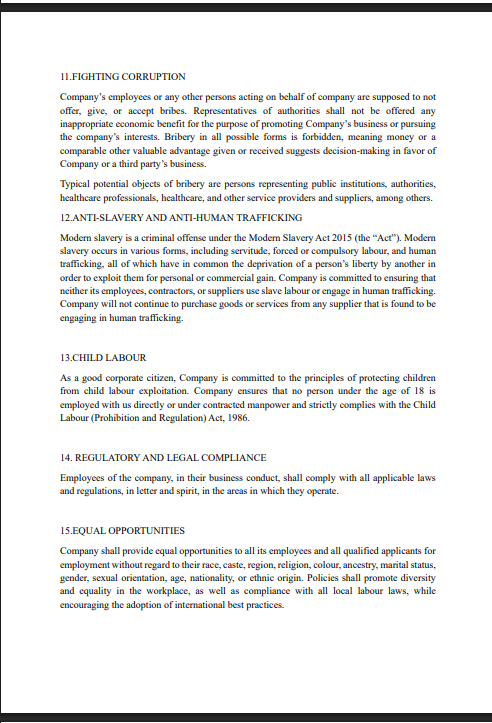 11.FIGHTING CORRUPTION

Company's employees or any other persons acting on behalf of company are supposed to not offer, give, or accept bribes. Representatives of authorities shall not be offered any inappropriate economic benefit for the purpose of promoting Company's business or pursuing the company's interests. Bribery in all possible forms is forbidden, meaning money or a comparable other valuable advantage given or received suggests decision-making in favor of Company or a third party's business.

Typical potential objects of bribery are persons representing public institutions, authorities, healthcare professionals, healthcare, and other service providers and suppliers, among others.

12.ANTI-SLAVERY AND ANTI-HUMAN TRAFFICKING

Modern slavery is a criminal offense under the Modern Slavery Act 2015 (the "Act"). Modern slavery occurs in various forms, including servitude, forced or compulsory labour, and human trafficking, all of which have in common the deprivation of a person's liberty by another in order to exploit them for personal or commercial gain. Company is committed to ensuring that neither its employees, contractors, or suppliers use slave labour or engage in human trafficking. Company will not continue to purchase goods or services from any supplier that is found to be engaging in human trafficking.

13.CHILD LABOUR

As a good corporate citizen, Company is committed to the principles of protecting children from child labour exploitation. Company ensures that no person under the age of 18 is employed with us directly or under contracted manpower and strictly complies with the Child Labour (Prohibition and Regulation) Act, 1986.

14. REGULATORY AND LEGAL COMPLIANCE

Employees of the company, in their business conduct, shall comply with all applicable laws and regulations, in letter and spirit, in the areas in which they operate.

15.EQUAL OPPORTUNITIES

Company shall provide equal opportunities to all its employees and all qualified applicants for employment without regard to their race, caste, region, religion, colour, ancestry, marital status, gender, sexual orientation, age, nationality, or ethnic origin. Policies shall promote diversity and equality in the workplace, as well as compliance with all local labour laws, while encouraging the adoption of international best practices.